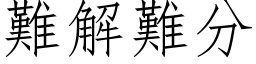 難解難分